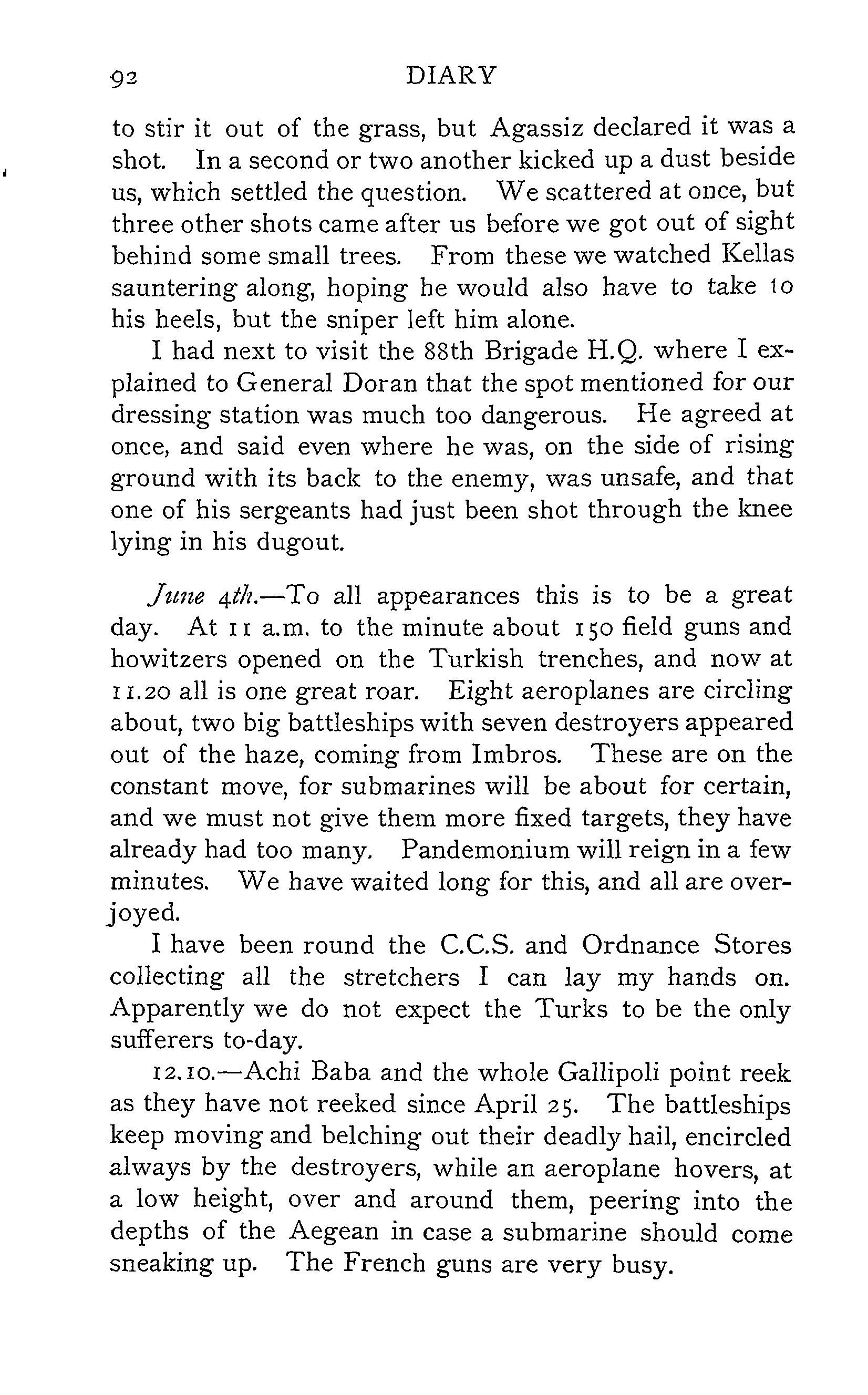 92 DIARY

to stir it out of the grass, but Agassiz declared it was a shot. In a second or two another kicked up a dust beside us, which settled the question. We scattered at once, but three other shots came after us before we got out of sight behind some small trees. From these we watched Kellas sauntering along, hoping he would also have to take to his heels, but the sniper left him alone.

I had next to visit the 88th Brigade H.Q. where I explained to General Doran that the spot mentioned for our dressing station was much too dangerous. He agreed at once, and said even where he was, on the side of rising ground with its back to the enemy, was unsafe, and that one of his sergeants had just been shot through the knee lying in his dugout.

June 4th.—To all appearances this is to be a great day. At 11 a.m. to the minute about 150 field guns and howitzers opened on the Turkish trenches, and now at 11.20 all is one great roar. Eight aeroplanes are circling about, two big battleships with seven destroyers appeared out of the haze, coming from Imbros. These are on the constant move, for submarines will be about for certain, and we must not give them more fixed targets, they have already had too many. Pandemonium will reign in a few minutes. We have waited long for this, and all are overjoyed.

I have been round the C.C.S. and Ordnance Stores collecting all the stretchers I can lay my hands on. Apparently we do not expect the Turks to be the only sufferers to-day.

12.10.—Achi Baba and the whole Gallipoli point reek as they have not reeked since April 25. The battleships keep moving and belching out their deadly hail, encircled always by the destroyers, while an aeroplane hovers, at a low height, over and around them, peering into the depths of the Aegean in case a submarine should come sneaking up. The French guns are very busy.